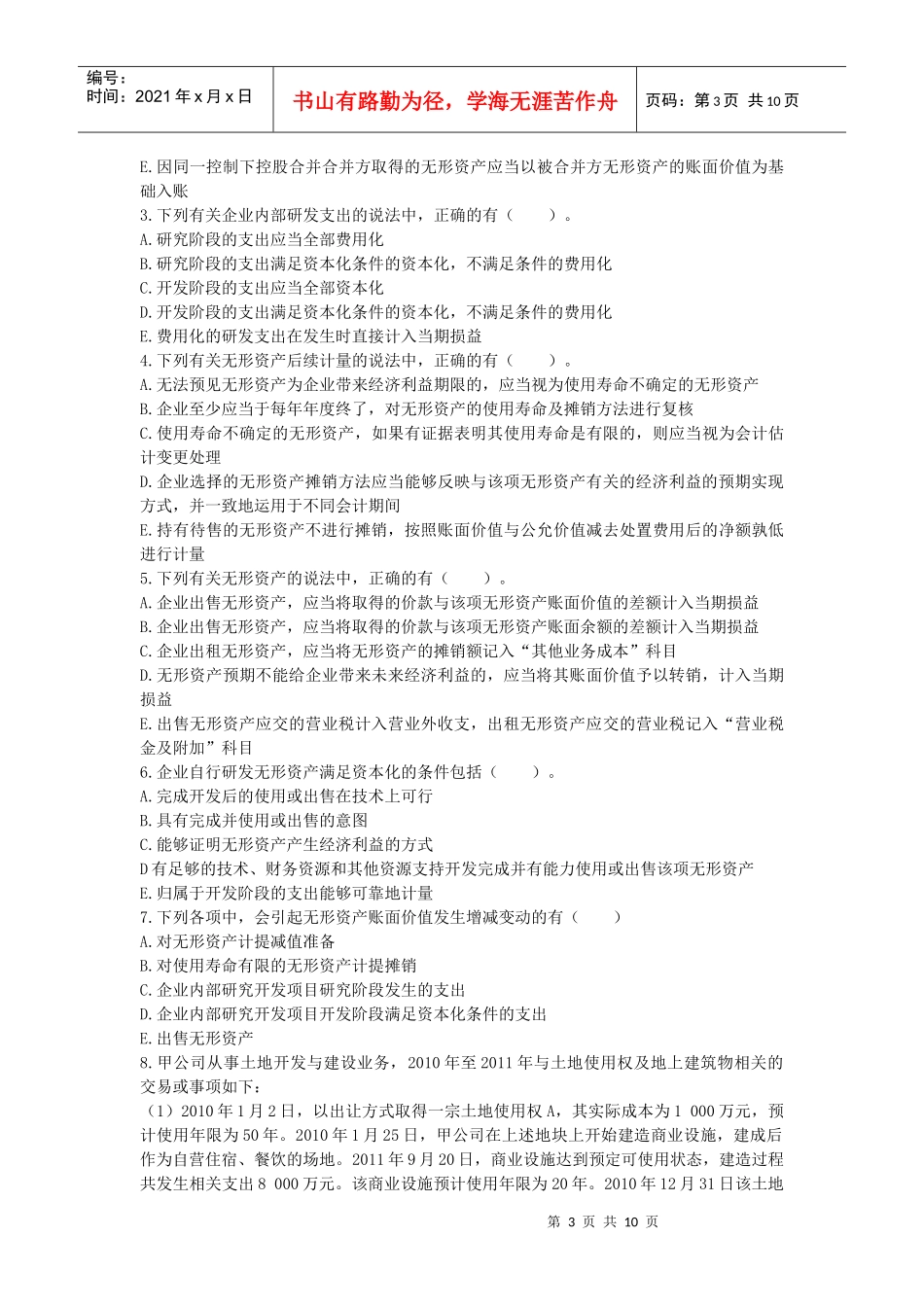 编号：
时间：2021 年 x 月 x 日

书山有路勤为径，学海无涯苦作舟

页码：第 3 页 共 10 页

E.因同一控制下控股合并合并方取得的无形资产应当以被合并方无形资产的账面价值为基础入账
3.下列有关企业内部研发支出的说法中，正确的有（ ）。
A.研究阶段的支出应当全部费用化
B.研究阶段的支出满足资本化条件的资本化，不满足条件的费用化
C.开发阶段的支出应当全部资本化
D.开发阶段的支出满足资本化条件的资本化，不满足条件的费用化
E.费用化的研发支出在发生时直接计入当期损益
4.下列有关无形资产后续计量的说法中，正确的有（ ）。
A.无法预见无形资产为企业带来经济利益期限的，应当视为使用寿命不确定的无形资产
B.企业至少应当于每年年度终了，对无形资产的使用寿命及摊销方法进行复核
C.使用寿命不确定的无形资产，如果有证据表明其使用寿命是有限的，则应当视为会计估计变更处理
D.企业选择的无形资产摊销方法应当能够反映与该项无形资产有关的经济利益的预期实现方式，并一致地运用于不同会计期间
E.持有待售的无形资产不进行摊销，按照账面价值与公允价值减去处置费用后的净额孰低进行计量
5.下列有关无形资产的说法中，正确的有（ ）。
A.企业出售无形资产，应当将取得的价款与该项无形资产账面价值的差额计入当期损益
B.企业出售无形资产，应当将取得的价款与该项无形资产账面余额的差额计入当期损益
C.企业出租无形资产，应当将无形资产的摊销额记入“其他业务成本”科目
D.无形资产预期不能给企业带来未来经济利益的，应当将其账面价值予以转销，计入当期损益
E.出售无形资产应交的营业税计入营业外收支，出租无形资产应交的营业税记入“营业税金及附加”科目
6.企业自行研发无形资产满足资本化的条件包括（ ）。
A.完成开发后的使用或出售在技术上可行
B.具有完成并使用或出售的意图
C.能够证明无形资产产生经济利益的方式
D有足够的技术、财务资源和其他资源支持开发完成并有能力使用或出售该项无形资产
E.归属于开发阶段的支出能够可靠地计量
7.下列各项中，会引起无形资产账面价值发生增减变动的有（ ）
A.对无形资产计提减值准备
B.对使用寿命有限的无形资产计提摊销
C.企业内部研究开发项目研究阶段发生的支出
D.企业内部研究开发项目开发阶段满足资本化条件的支出
E.出售无形资产
8.甲公司从事土地开发与建设业务，2010 年至 2011 年与土地使用权及地上建筑物相关的交易或事项如下：
（1）2010 年 1 月 2 日，以出让方式取得一宗土地使用权 A，其实际成本为 1 000 万元，预计使用年限为 50 年。2010 年 1 月 25 日，甲公司在上述地块上开始建造商业设施，建成后作为自营住宿、餐饮的场地。2011 年 9 月 20 日，商业设施达到预定可使用状态，建造过程共发生相关支出 8 000 万元。该商业设施预计使用年限为 20 年。2010 年 12 月 31 日该土地

第 3 页 共 10 页